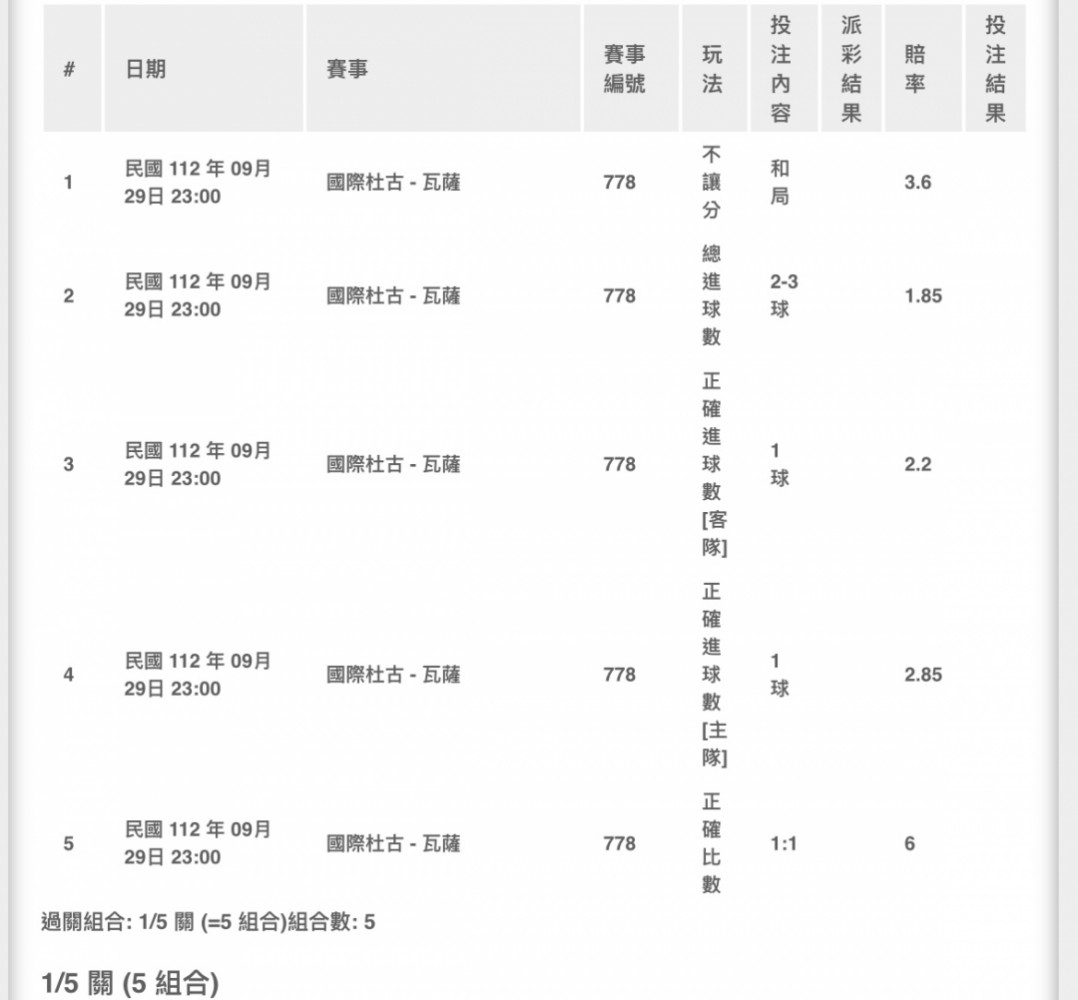 | # | 日期 | 賽事 | 賽事編號 | 玩法 | 投注內容 | 派彩結果 | 賠率 | 投注結果 |
|---|---|---|---|---|---|---|---|---|
| 1 | 民國 112 年 09月 29日 23:00 | 國際杜古 - 瓦薩 | 778 | 不讓分 | 和局 | | 3.6 | |
| 2 | 民國 112 年 09月 29日 23:00 | 國際杜古 - 瓦薩 | 778 | 總進球數 | 2-3 球 | | 1.85 | |
| 3 | 民國 112 年 09月 29日 23:00 | 國際杜古 - 瓦薩 | 778 | 正確進球數[客隊] | 1 球 | | 2.2 | |
| 4 | 民國 112 年 09月 29日 23:00 | 國際杜古 - 瓦薩 | 778 | 正確進球數[主隊] | 1 球 | | 2.85 | |
| 5 | 民國 112 年 09月 29日 23:00 | 國際杜古 - 瓦薩 | 778 | 正確比數 | 1:1 | | 6 | |

過關組合: 1/5 關 (=5 組合)組合數: 5

1/5 關 (5 組合)